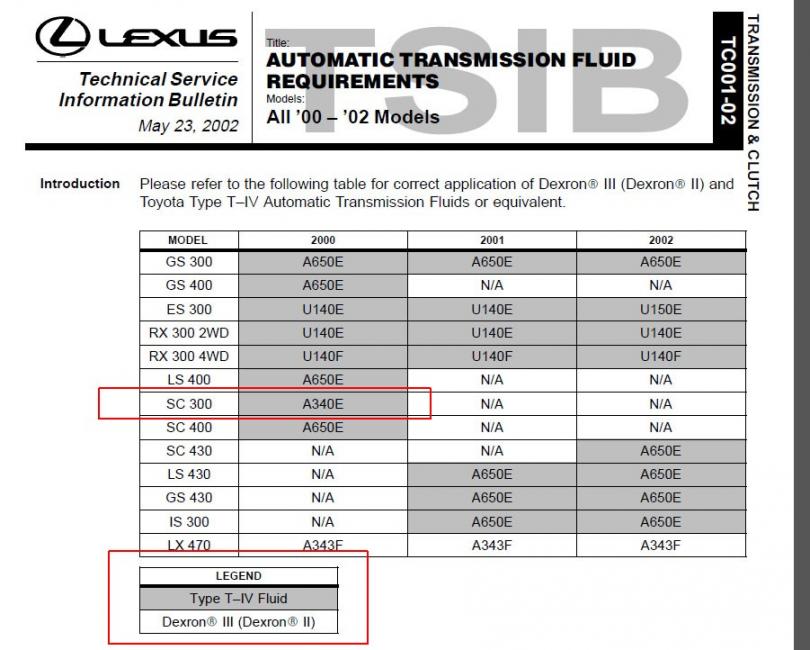 LEXUS

Technical Service Information Bulletin

May 23, 2002

Title:
AUTOMATIC TRANSMISSION FLUID REQUIREMENTS
Models:
All '00 – '02 Models

TSIB

TC001-02

TRANSMISSION & CLUTCH

Introduction

Please refer to the following table for correct application of Dexron® III (Dexron® II) and Toyota Type T–IV Automatic Transmission Fluids or equivalent.

| MODEL | 2000 | 2001 | 2002 |
|---|---|---|---|
| GS 300 | A650E | A650E | A650E |
| GS 400 | A650E | N/A | N/A |
| ES 300 | U140E | U140E | U150E |
| RX 300 2WD | U140E | U140E | U140E |
| RX 300 4WD | U140F | U140F | U140F |
| LS 400 | A650E | N/A | N/A |
| SC 300 | A340E | N/A | N/A |
| SC 400 | A650E | N/A | N/A |
| SC 430 | N/A | N/A | A650E |
| LS 430 | N/A | A650E | A650E |
| GS 430 | N/A | A650E | A650E |
| IS 300 | N/A | A650E | A650E |
| LX 470 | A343F | A343F | A343F |

| LEGEND |
|---|
| Type T–IV Fluid |
| Dexron® III (Dexron® II) |